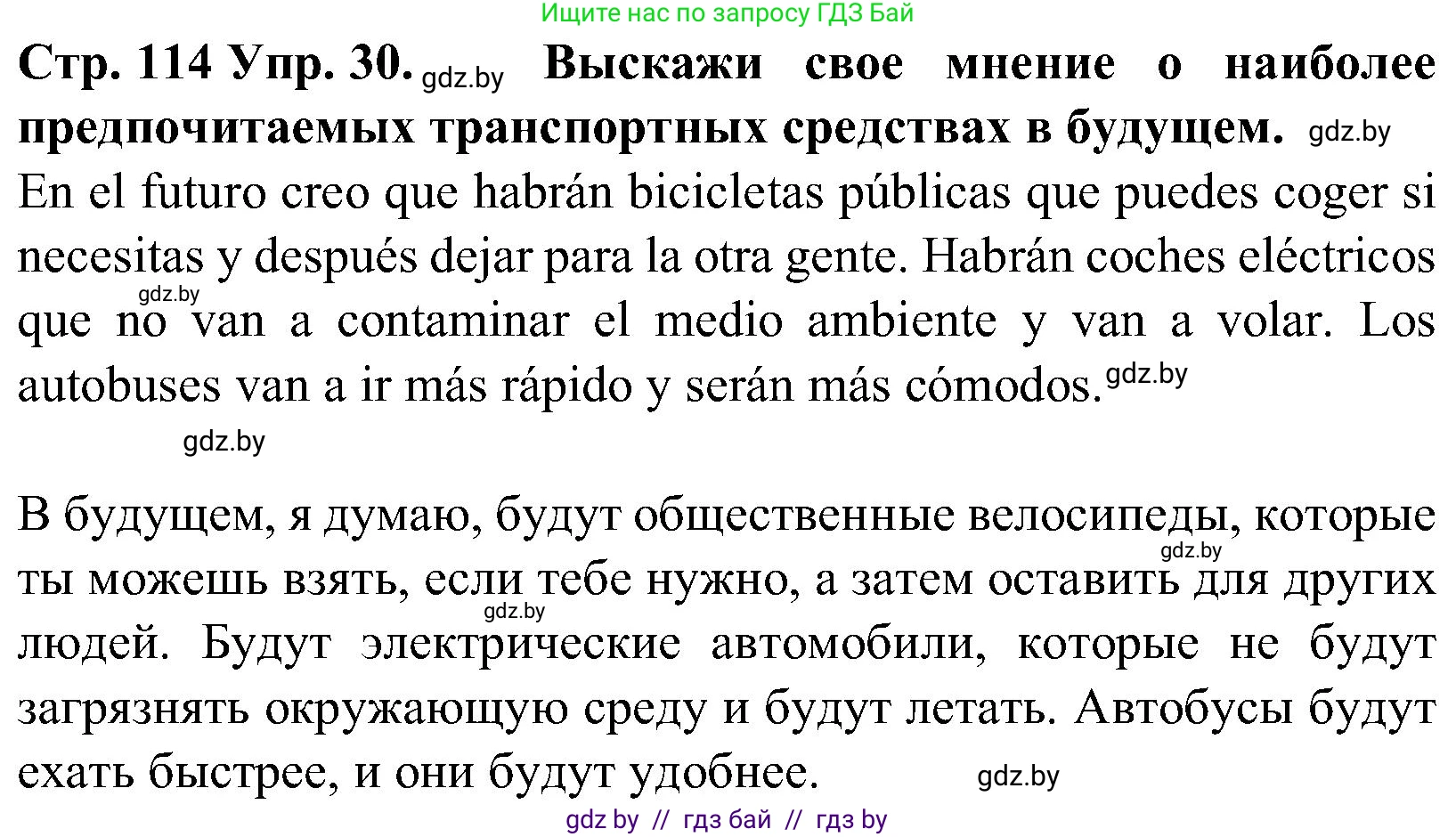 Ищите нас по запросу ГДЗ Бай

Стр. 114 Упр. 30. gdz.by Выскажи свое мнение о наиболее предпочитаемых транспортных средствах в будущем. gdz.by

En el futuro creo que habrán bicicletas públicas que puedes coger si necesitas y después dejar para la otra gente. Habrán coches eléctricos gdz.by que no van a contaminar el medio ambiente y van a volar. Los autobuses van a ir más rápido y serán más cómodos. gdz.by

gdz.by

В будущем, я думаю, будут общественные велосипеды, которые gdz.by ты можешь взять, если тебе нужно, а затем оставить для других gdz.by людей. Будут электрические автомобили, которые не будут загрязнять окружающую среду и будут летать. Автобусы будут ехать быстрее, и они будут удобнее. gdz.by

gdz by // гдз бай // гдз by